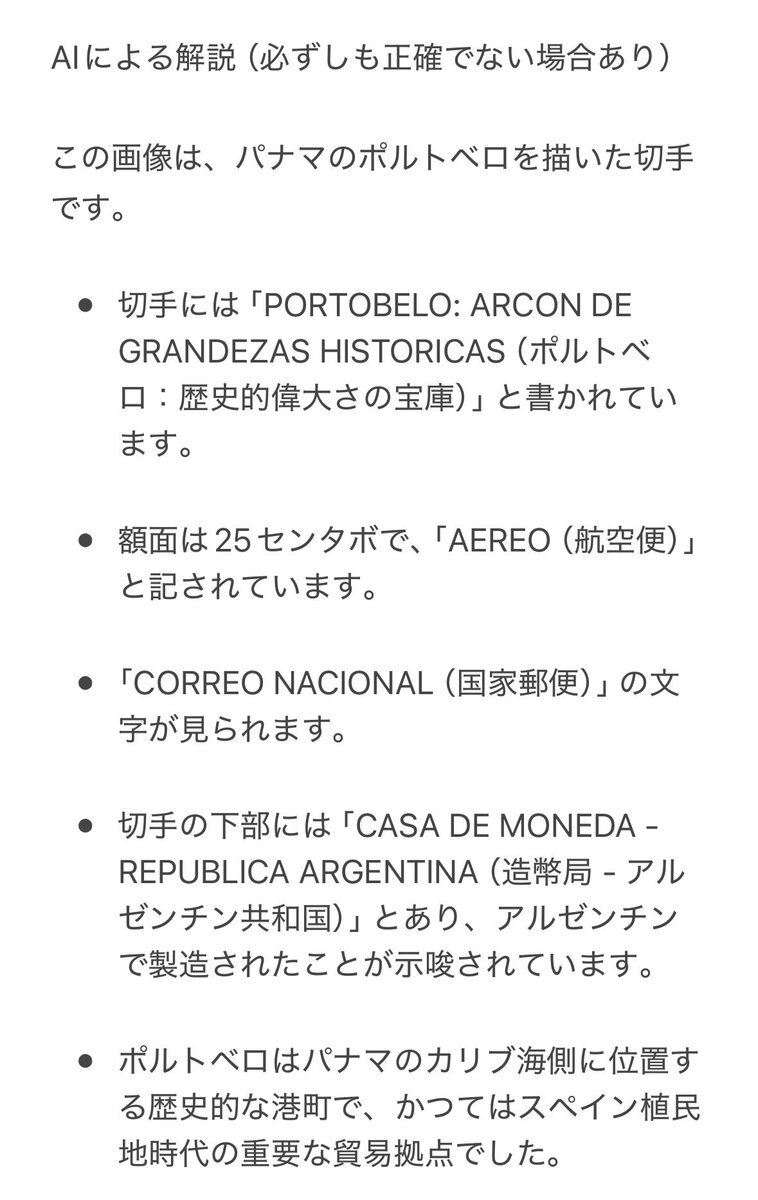 AIによる解説 (必ずしも正確でない場合あり)

この画像は、パナマのポルトベロを描いた切手です。

● 切手には「PORTOBELO: ARCON DE GRANDEZAS HISTORICAS (ポルトベロ：歴史的偉大さの宝庫)」と書かれています。

● 額面は25センタボで、「AEREO (航空便)」と記されています。

● 「CORREO NACIONAL (国家郵便)」の文字が見られます。

● 切手の下部には「CASA DE MONEDA - REPUBLICA ARGENTINA (造幣局 - アルゼンチン共和国)」とあり、アルゼンチンで製造されたことが示唆されています。

● ポルトベロはパナマのカリブ海側に位置する歴史的な港町で、かつてはスペイン植民地時代の重要な貿易拠点でした。